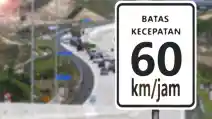 BATAS
KECEPATAN
60
km/jam